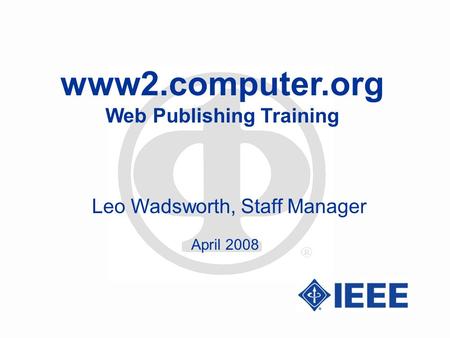 www2.computer.org
Web Publishing Training

Leo Wadsworth, Staff Manager

April 2008

®

IEEE